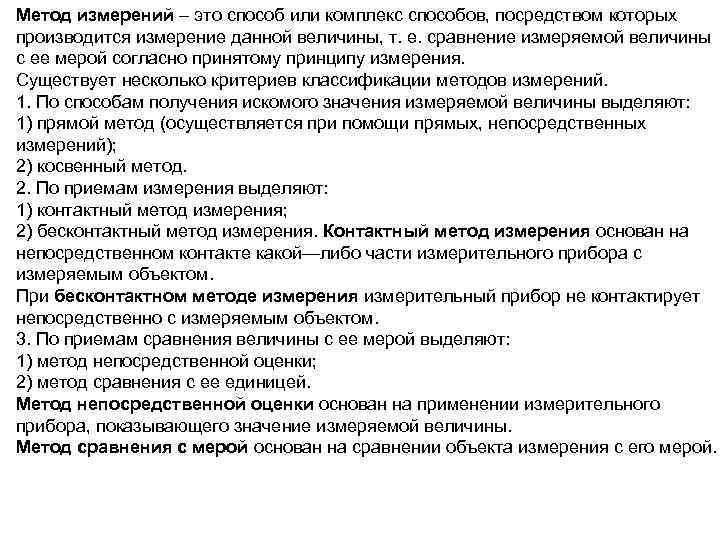 Метод измерений – это способ или комплекс способов, посредством которых производится измерение данной величины, т. е. сравнение измеряемой величины с ее мерой согласно принятому принципу измерения.
Существует несколько критериев классификации методов измерений.
1. По способам получения искомого значения измеряемой величины выделяют:
1) прямой метод (осуществляется при помощи прямых, непосредственных измерений);
2) косвенный метод.
2. По приемам измерения выделяют:
1) контактный метод измерения;
2) бесконтактный метод измерения. Контактный метод измерения основан на непосредственном контакте какой—либо части измерительного прибора с измеряемым объектом.
При бесконтактном методе измерения измерительный прибор не контактирует непосредственно с измеряемым объектом.
3. По приемам сравнения величины с ее мерой выделяют:
1) метод непосредственной оценки;
2) метод сравнения с ее единицей.
Метод непосредственной оценки основан на применении измерительного прибора, показывающего значение измеряемой величины.
Метод сравнения с мерой основан на сравнении объекта измерения с его мерой.